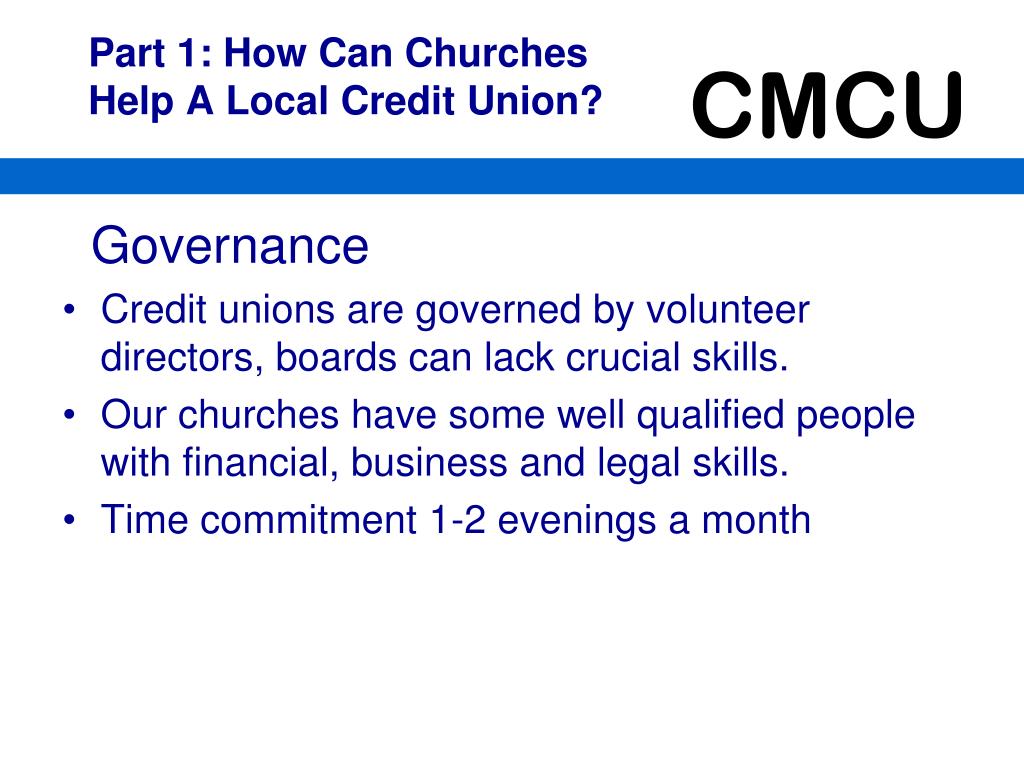 Part 1: How Can Churches Help A Local Credit Union?

CMCU

Governance

• Credit unions are governed by volunteer directors, boards can lack crucial skills.
• Our churches have some well qualified people with financial, business and legal skills.
• Time commitment 1-2 evenings a month